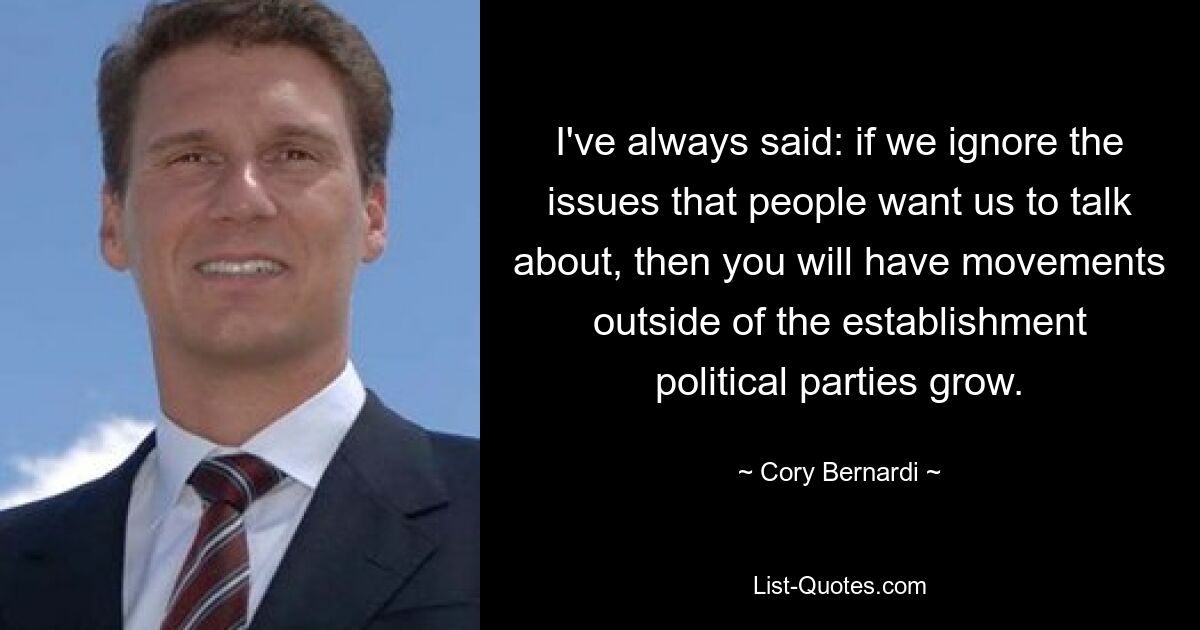 I've always said: if we ignore the issues that people want us to talk about, then you will have movements outside of the establishment political parties grow.

~ Cory Bernardi ~

List-Quotes.com